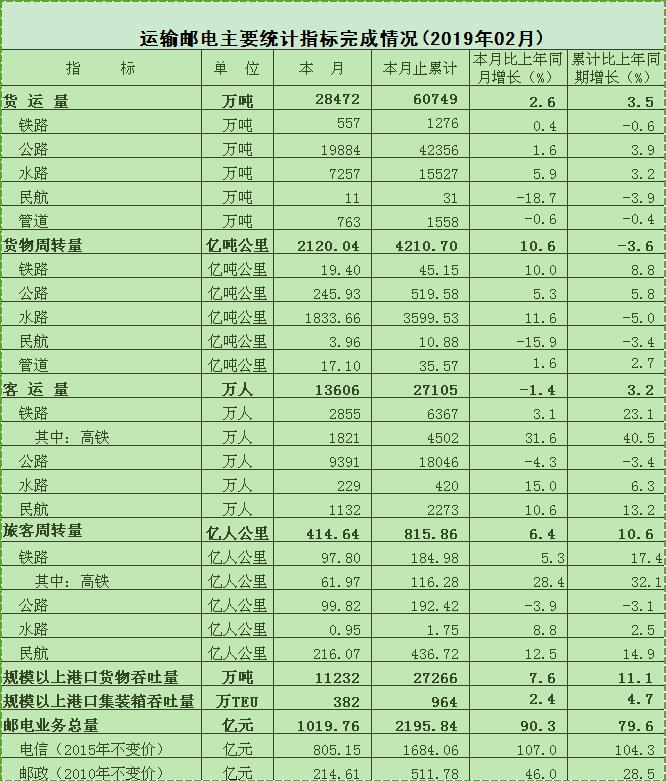 运输邮电主要统计指标完成情况(2019年02月)

| 指　　标 | 单　位 | 本　月 | 本月止累计 | 本月比上年同月增长(%) | 累计比上年同期增长(%) |
|---|---|---|---|---|---|
| 货 运 量 | 万吨 | 28472 | 60749 | 2.6 | 3.5 |
| 铁路 | 万吨 | 557 | 1276 | 0.4 | -0.6 |
| 公路 | 万吨 | 19884 | 42356 | 1.6 | 3.9 |
| 水路 | 万吨 | 7257 | 15527 | 5.9 | 3.2 |
| 民航 | 万吨 | 11 | 31 | -18.7 | -3.9 |
| 管道 | 万吨 | 763 | 1558 | -0.6 | -0.4 |
| 货物周转量 | 亿吨公里 | 2120.04 | 4210.70 | 10.6 | -3.6 |
| 铁路 | 亿吨公里 | 19.40 | 45.15 | 10.0 | 8.8 |
| 公路 | 亿吨公里 | 245.93 | 519.58 | 5.3 | 5.8 |
| 水路 | 亿吨公里 | 1833.66 | 3599.53 | 11.6 | -5.0 |
| 民航 | 亿吨公里 | 3.96 | 10.88 | -15.9 | -3.4 |
| 管道 | 亿吨公里 | 17.10 | 35.57 | 1.6 | 2.7 |
| 客 运 量 | 万人 | 13606 | 27105 | -1.4 | 3.2 |
| 铁路 | 万人 | 2855 | 6367 | 3.1 | 23.1 |
| 其中:高铁 | 万人 | 1821 | 4502 | 31.6 | 40.5 |
| 公路 | 万人 | 9391 | 18046 | -4.3 | -3.4 |
| 水路 | 万人 | 229 | 420 | 15.0 | 6.3 |
| 民航 | 万人 | 1132 | 2273 | 10.6 | 13.2 |
| 旅客周转量 | 亿人公里 | 414.64 | 815.86 | 6.4 | 10.6 |
| 铁路 | 亿人公里 | 97.80 | 184.98 | 5.3 | 17.4 |
| 其中:高铁 | 亿人公里 | 61.97 | 116.28 | 28.4 | 32.1 |
| 公路 | 亿人公里 | 99.82 | 192.42 | -3.9 | -3.1 |
| 水路 | 亿人公里 | 0.95 | 1.75 | 8.8 | 2.5 |
| 民航 | 亿人公里 | 216.07 | 436.72 | 12.5 | 14.9 |
| 规模以上港口货物吞吐量 | 万吨 | 11232 | 27266 | 7.6 | 11.1 |
| 规模以上港口集装箱吞吐量 | 万TEU | 382 | 964 | 2.4 | 4.7 |
| 邮电业务总量 | 亿元 | 1019.76 | 2195.84 | 90.3 | 79.6 |
| 电信(2015年不变价) | 亿元 | 805.15 | 1684.06 | 107.0 | 104.3 |
| 邮政(2010年不变价) | 亿元 | 214.61 | 511.78 | 46.0 | 28.5 |